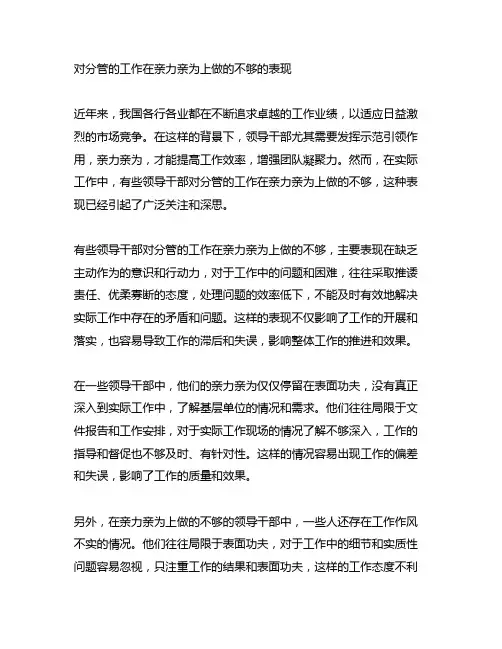 对分管的工作在亲力亲为上做的不够的表现

近年来，我国各行各业都在不断追求卓越的工作业绩，以适应日益激烈的市场竞争。在这样的背景下，领导干部尤其需要发挥示范引领作用，亲力亲为，才能提高工作效率，增强团队凝聚力。然而，在实际工作中，有些领导干部对分管的工作在亲力亲为上做的不够，这种表现已经引起了广泛关注和深思。

有些领导干部对分管的工作在亲力亲为上做的不够，主要表现在缺乏主动作为的意识和行动力，对于工作中的问题和困难，往往采取推诿责任、优柔寡断的态度，处理问题的效率低下，不能及时有效地解决实际工作中存在的矛盾和问题。这样的表现不仅影响了工作的开展和落实，也容易导致工作的滞后和失误，影响整体工作的推进和效果。

在一些领导干部中，他们的亲力亲为仅仅停留在表面功夫，没有真正深入到实际工作中，了解基层单位的情况和需求。他们往往局限于文件报告和工作安排，对于实际工作现场的情况了解不够深入，工作的指导和督促也不够及时、有针对性。这样的情况容易出现工作的偏差和失误，影响了工作的质量和效果。

另外，在亲力亲为上做的不够的领导干部中，一些人还存在工作作风不实的情况。他们往往局限于表面功夫，对于工作中的细节和实质性问题容易忽视，只注重工作的结果和表面功夫，这样的工作态度不利